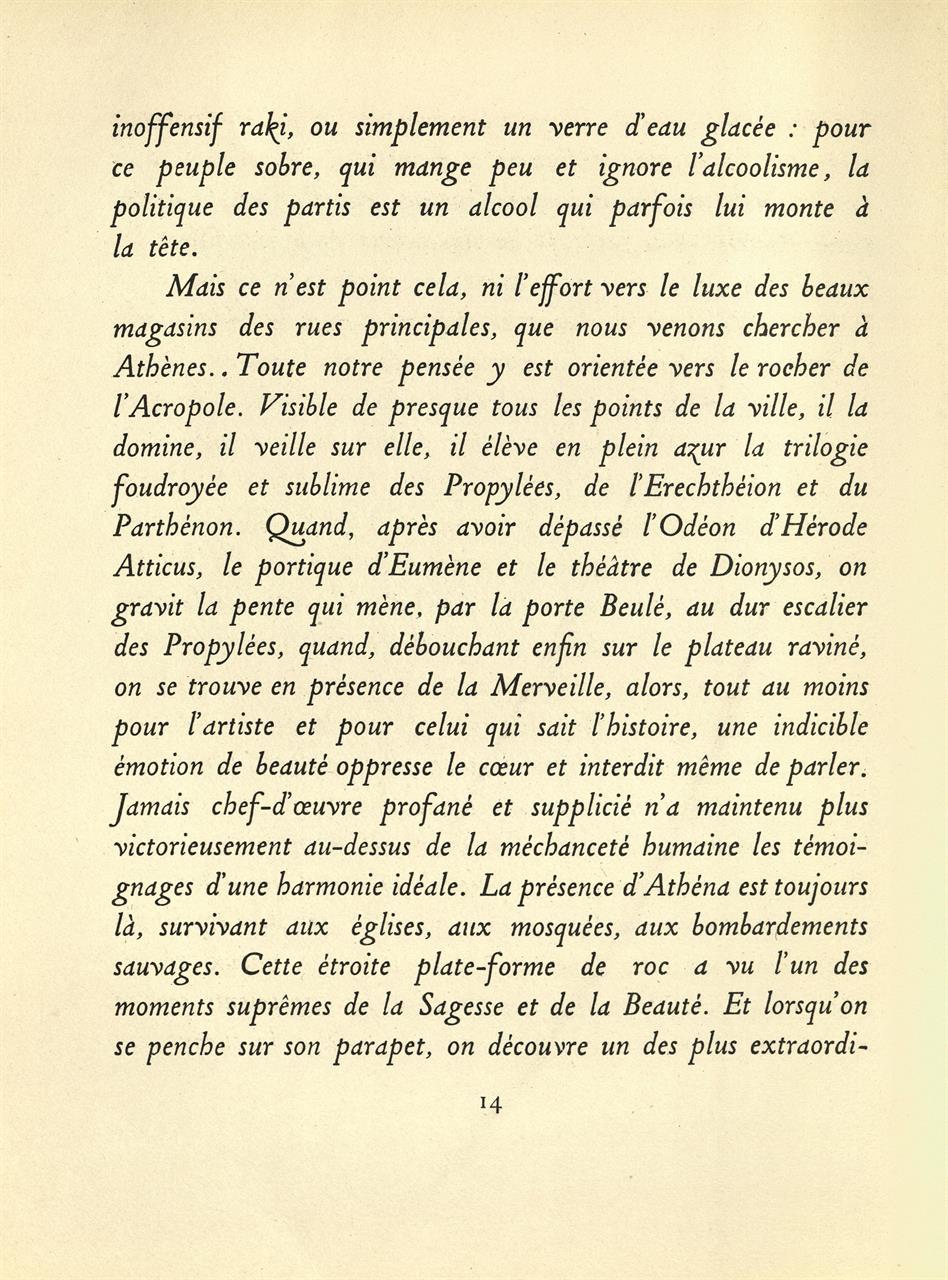 inoffensif raki, ou simplement un verre d'eau glacée : pour ce peuple sobre, qui mange peu et ignore l'alcoolisme, la politique des partis est un alcool qui parfois lui monte à la tête.

Mais ce n'est point cela, ni l'effort vers le luxe des beaux magasins des rues principales, que nous venons chercher à Athènes.. Toute notre pensée y est orientée vers le rocher de l'Acropole. Visible de presque tous les points de la ville, il la domine, il veille sur elle, il élève en plein azur la trilogie foudroyée et sublime des Propylées, de l'Erechthéion et du Parthénon. Quand, après avoir dépassé l'Odéon d'Hérode Atticus, le portique d'Eumène et le théâtre de Dionysos, on gravit la pente qui mène, par la porte Beulé, au dur escalier des Propylées, quand, débouchant enfin sur le plateau raviné, on se trouve en présence de la Merveille, alors, tout au moins pour l'artiste et pour celui qui sait l'histoire, une indicible émotion de beauté oppresse le cœur et interdit même de parler. Jamais chef-d'œuvre profané et supplicié n'a maintenu plus victorieusement au-dessus de la méchanceté humaine les témoignages d'une harmonie idéale. La présence d'Athéna est toujours là, survivant aux églises, aux mosquées, aux bombardements sauvages. Cette étroite plate-forme de roc a vu l'un des moments suprêmes de la Sagesse et de la Beauté. Et lorsqu'on se penche sur son parapet, on découvre un des plus extraordi-

14